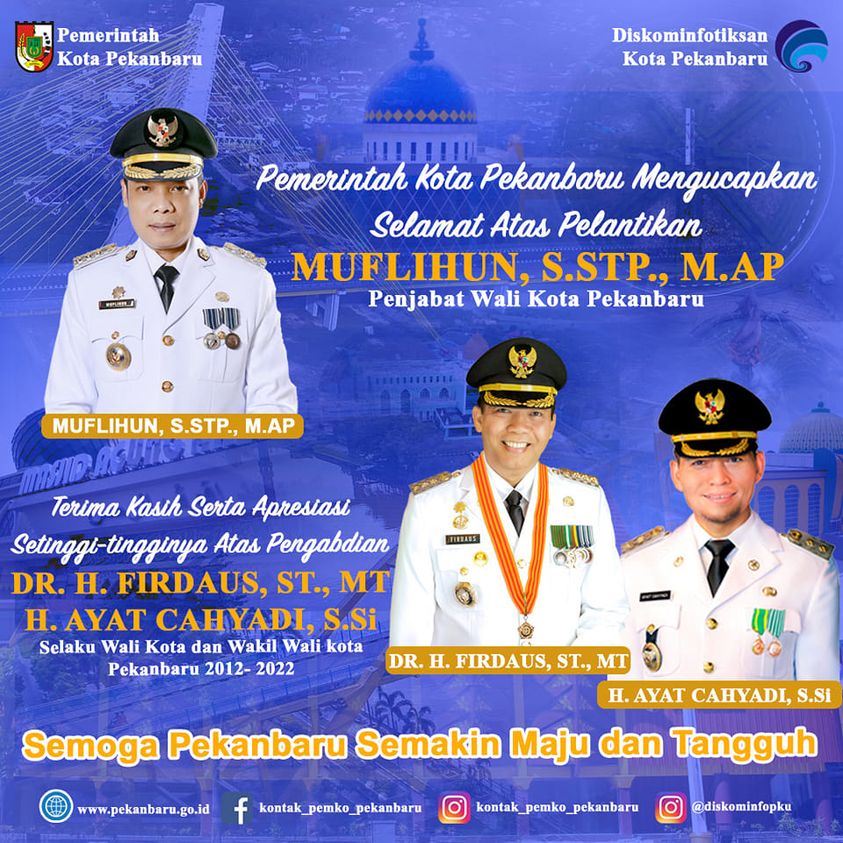 Pemerintah
Kota Pekanbaru

Diskominfotiksan
Kota Pekanbaru

Pemerintah Kota Pekanbaru Mengucapkan
Selamat Atas Pelantikan
MUFLIHUN, S.STP., M.AP
Penjabat Wali Kota Pekanbaru

MUFLIHUN, S.STP., M.AP

Terima Kasih Serta Apresiasi
Setinggi-tingginya Atas Pengabdian
DR. H. FIRDAUS, ST., MT
H. AYAT CAHYADI, S.Si
Selaku Wali Kota dan Wakil Wali kota
Pekanbaru 2012- 2022

DR. H. FIRDAUS, ST., MT

H. AYAT CAHYADI, S.Si

Semoga Pekanbaru Semakin Maju dan Tangguh

www.pekanbaru.go.id
kontak_pemko_pekanbaru
kontak_pemko_pekanbaru
@diskominfopku